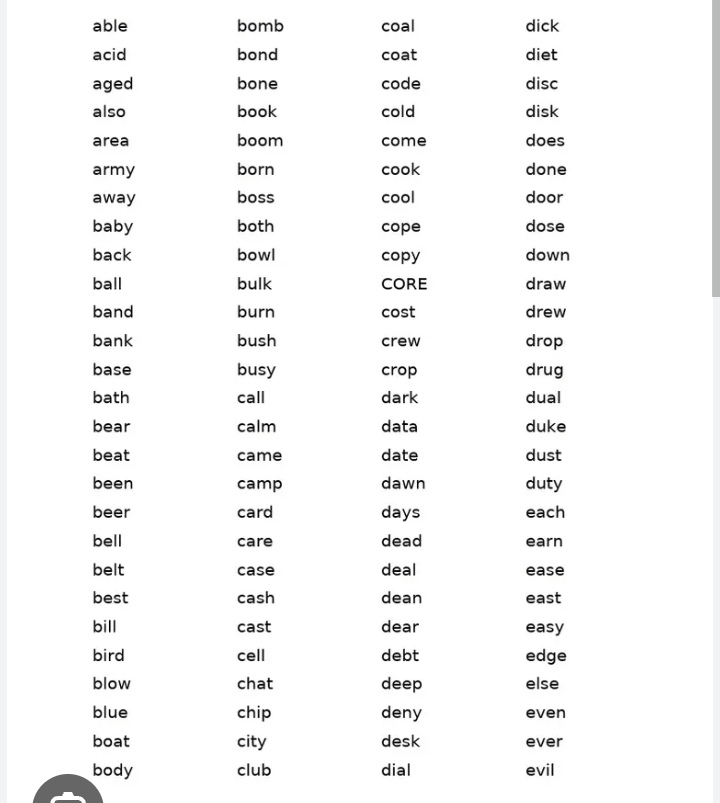 able
acid
aged
also
area
army
away
baby
back
ball
band
bank
base
bath
bear
beat
been
beer
bell
belt
best
bill
bird
blow
blue
boat
body

bomb
bond
bone
book
boom
born
boss
both
bowl
bulk
burn
bush
busy
call
calm
came
camp
card
care
case
cash
cast
cell
chat
chip
city
club

coal
coat
code
cold
come
cook
cool
cope
copy
CORE
cost
crew
crop
dark
data
date
dawn
days
dead
deal
dean
dear
debt
deep
deny
desk
dial

dick
diet
disc
disk
does
done
door
dose
down
draw
drew
drop
drug
dual
duke
dust
duty
each
earn
ease
east
easy
edge
else
even
ever
evil